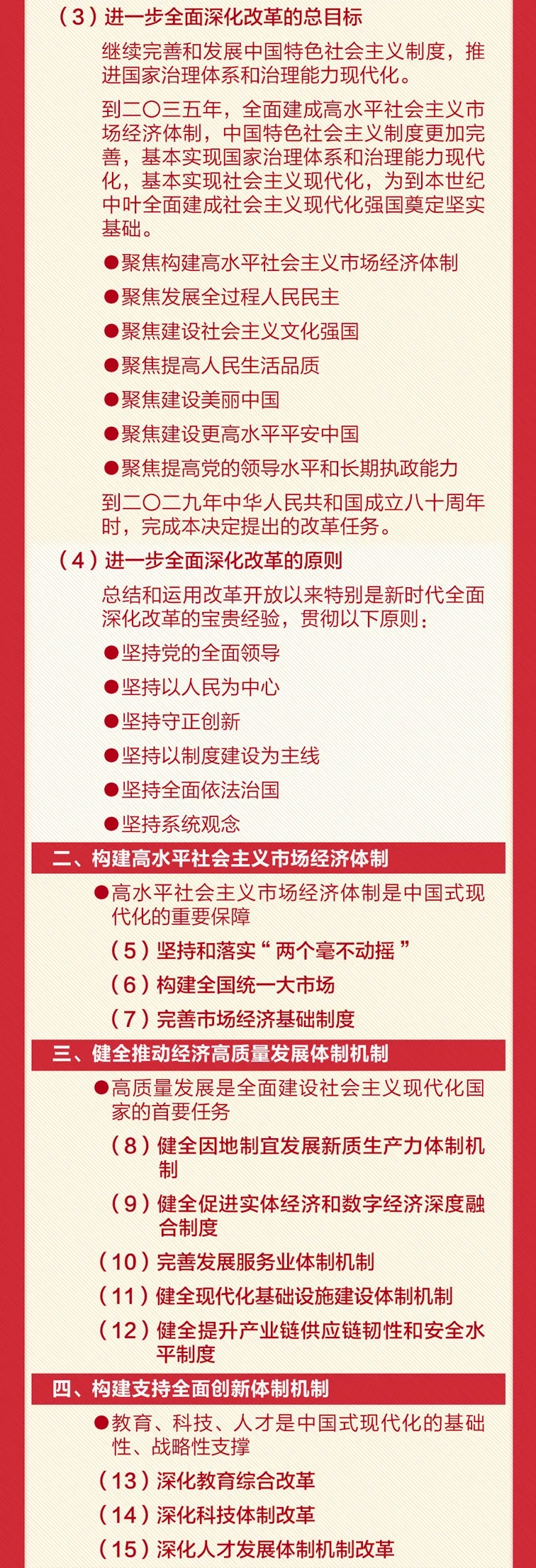 （3）进一步全面深化改革的总目标

继续完善和发展中国特色社会主义制度，推进国家治理体系和治理能力现代化。

到二〇三五年，全面建成高水平社会主义市场经济体制，中国特色社会主义制度更加完善，基本实现国家治理体系和治理能力现代化，基本实现社会主义现代化，为到本世纪中叶全面建成社会主义现代化强国奠定坚实基础。

●聚焦构建高水平社会主义市场经济体制

●聚焦发展全过程人民民主

●聚焦建设社会主义文化强国

●聚焦提高人民生活品质

●聚焦建设美丽中国

●聚焦建设更高水平平安中国

●聚焦提高党的领导水平和长期执政能力

到二〇二九年中华人民共和国成立八十周年时，完成本决定提出的改革任务。

（4）进一步全面深化改革的原则

总结和运用改革开放以来特别是新时代全面深化改革的宝贵经验，贯彻以下原则：

●坚持党的全面领导

●坚持以人民为中心

●坚持守正创新

●坚持以制度建设为主线

●坚持全面依法治国

●坚持系统观念

二、构建高水平社会主义市场经济体制

●高水平社会主义市场经济体制是中国式现代化的重要保障

（5）坚持和落实“两个毫不动摇”

（6）构建全国统一大市场

（7）完善市场经济基础制度

三、健全推动经济高质量发展体制机制

●高质量发展是全面建设社会主义现代化国家的首要任务

（8）健全因地制宜发展新质生产力体制机制

（9）健全促进实体经济和数字经济深度融合制度

（10）完善发展服务业体制机制

（11）健全现代化基础设施建设体制机制

（12）健全提升产业链供应链韧性和安全水平制度

四、构建支持全面创新体制机制

●教育、科技、人才是中国式现代化的基础性、战略性支撑

（13）深化教育综合改革

（14）深化科技体制改革

（15）深化人才发展体制机制改革